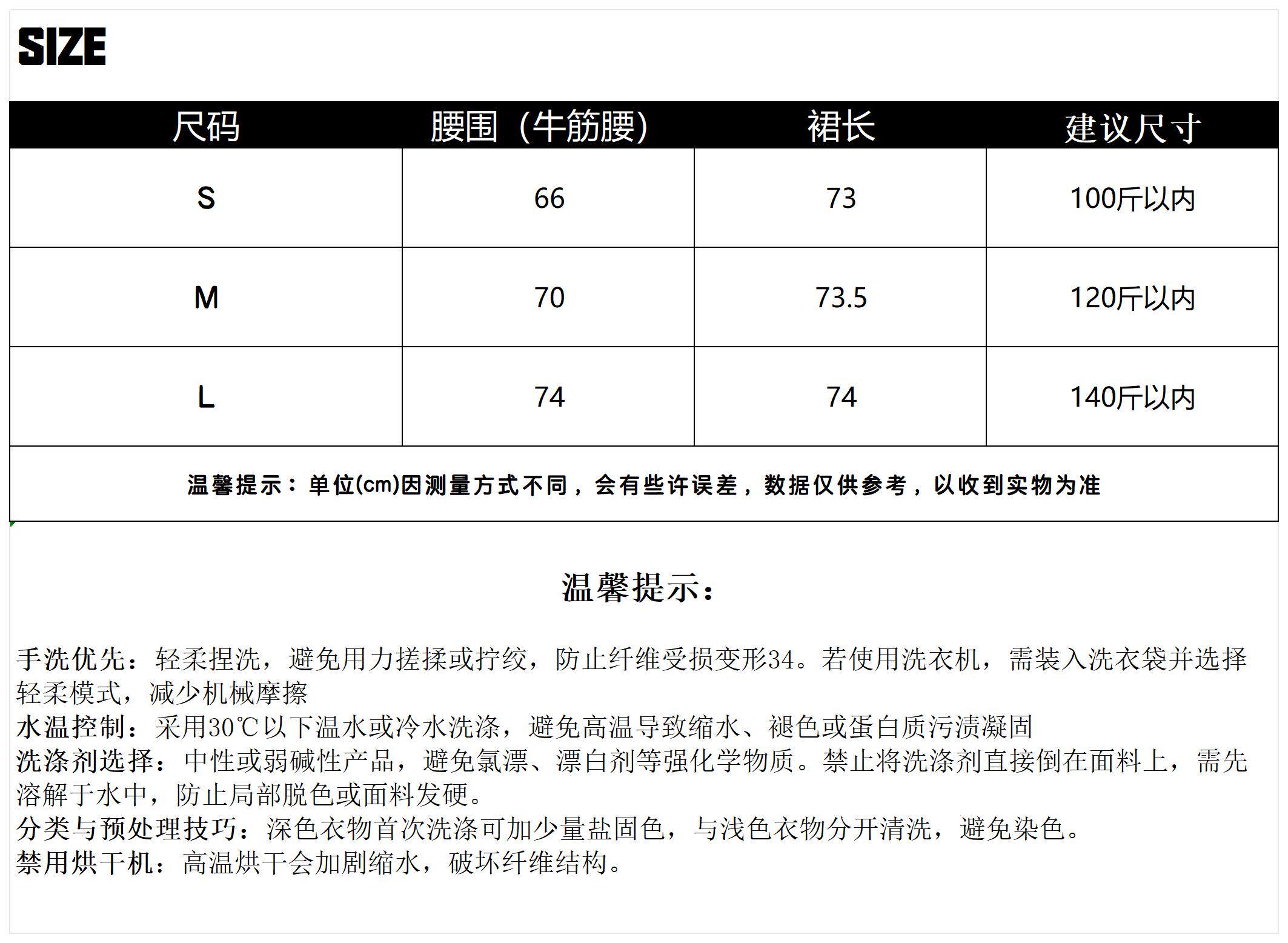 SIZE

| 尺码 | 腰围（牛筋腰） | 裙长 | 建议尺寸 |
|---|---|---|---|
| S | 66 | 73 | 100斤以内 |
| M | 70 | 73.5 | 120斤以内 |
| L | 74 | 74 | 140斤以内 |

温馨提示：单位(cm)因测量方式不同，会有些许误差，数据仅供参考，以收到实物为准

温馨提示：

手洗优先：轻柔捏洗，避免用力搓揉或拧绞，防止纤维受损变形34。若使用洗衣机，需装入洗衣袋并选择轻柔模式，减少机械摩擦
水温控制：采用30℃以下温水或冷水洗涤，避免高温导致缩水、褪色或蛋白质污渍凝固
洗涤剂选择：中性或弱碱性产品，避免氯漂、漂白剂等强化学物质。禁止将洗涤剂直接倒在面料上，需先溶解于水中，防止局部脱色或面料发硬。
分类与预处理技巧：深色衣物首次洗涤可加少量盐固色，与浅色衣物分开清洗，避免染色。
禁用烘干机：高温烘干会加剧缩水，破坏纤维结构。